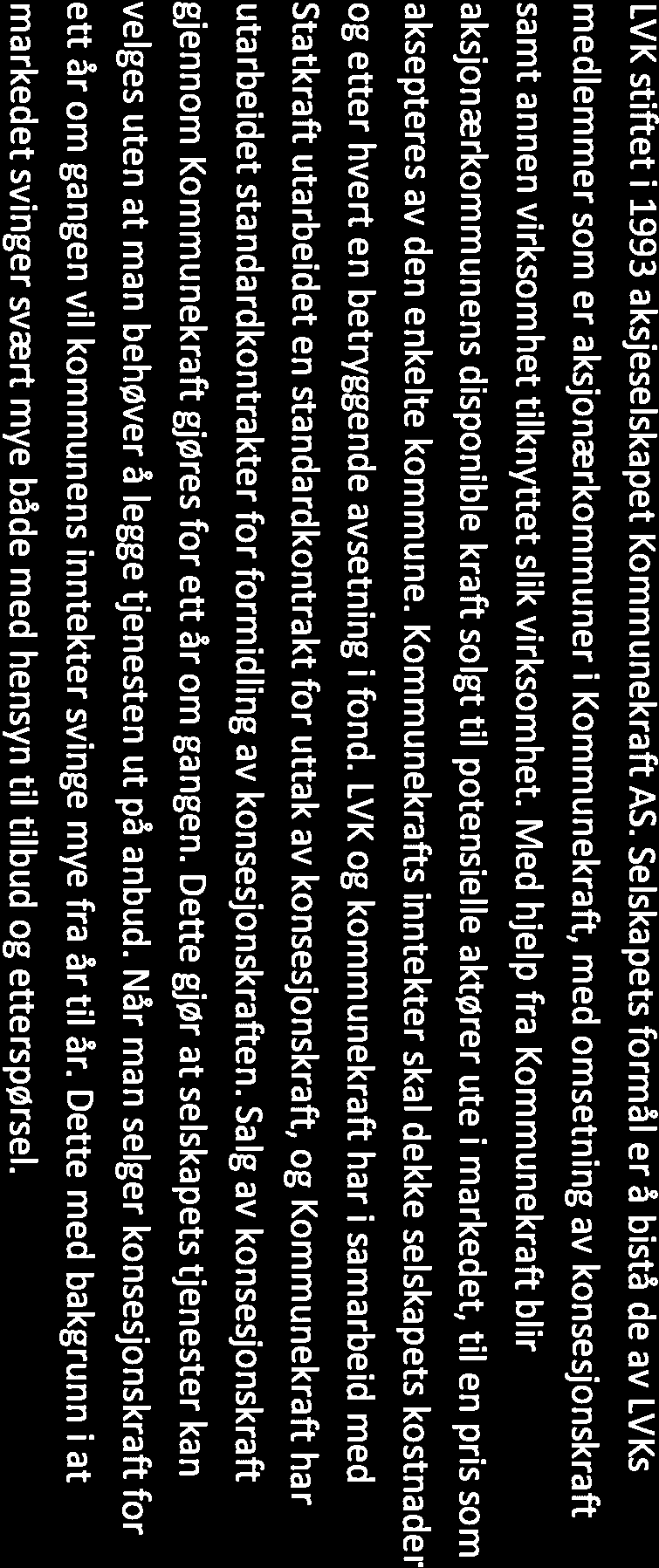 LVK stiftet i 1993 aksjeselskapet Kommunekraft AS. Selskapets formål er å bistå de av LVKs medlemmer som er aksjonærkommuner i Kommunekraft, med omsetning av konsesjonskraft samt annen virksomhet tilknyttet slik virksomhet. Med hjelp fra Kommunekraft blir aksjonærkommunens disponible kraft solgt til potensielle aktører ute i markedet, til en pris som aksepteres av den enkelte kommune. Kommunekrafts inntekter skal dekke selskapets kostnader og etter hvert en betryggende avsetning i fond. LVK og kommunekraft har i samarbeid med Statkraft utarbeidet en standardkontrakt for uttak av konsesjonskraft, og Kommunekraft har utarbeidet standardkontrakter for formidling av konsesjonskraften. Salg av konsesjonskraft gjennom Kommunekraft gjøres for ett år om gangen. Dette gjør at selskapets tjenester kan velges uten at man behøver å legge tjenesten ut på anbud. Når man selger konsesjonskraft for ett år om gangen vil kommunens inntekter svinge mye fra år til år. Dette med bakgrunn i at markedet svinger svært mye både med hensyn til tilbud og etterspørsel.